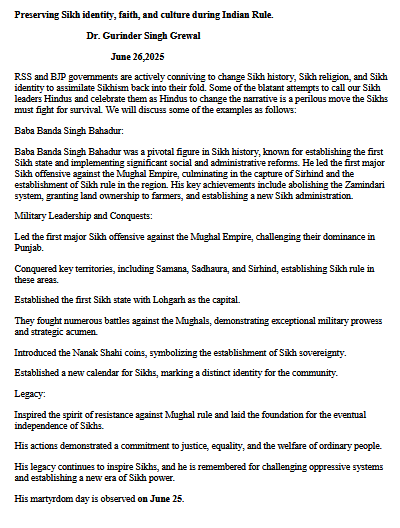 Preserving Sikh identity, faith, and culture during Indian Rule.

Dr. Gurinder Singh Grewal

June 26,2025

RSS and BJP governments are actively conniving to change Sikh history, Sikh religion, and Sikh identity to assimilate Sikhism back into their fold. Some of the blatant attempts to call our Sikh leaders Hindus and celebrate them as Hindus to change the narrative is a perilous move the Sikhs must fight for survival. We will discuss some of the examples as follows:

Baba Banda Singh Bahadur:

Baba Banda Singh Bahadur was a pivotal figure in Sikh history, known for establishing the first Sikh state and implementing significant social and administrative reforms. He led the first major Sikh offensive against the Mughal Empire, culminating in the capture of Sirhind and the establishment of Sikh rule in the region. His key achievements include abolishing the Zamindari system, granting land ownership to farmers, and establishing a new Sikh administration.

Military Leadership and Conquests:

Led the first major Sikh offensive against the Mughal Empire, challenging their dominance in Punjab.

Conquered key territories, including Samana, Sadhaura, and Sirhind, establishing Sikh rule in these areas.

Established the first Sikh state with Lohgarh as the capital.

They fought numerous battles against the Mughals, demonstrating exceptional military prowess and strategic acumen.

Introduced the Nanak Shahi coins, symbolizing the establishment of Sikh sovereignty.

Established a new calendar for Sikhs, marking a distinct identity for the community.

Legacy:

Inspired the spirit of resistance against Mughal rule and laid the foundation for the eventual independence of Sikhs.

His actions demonstrated a commitment to justice, equality, and the welfare of ordinary people.

His legacy continues to inspire Sikhs, and he is remembered for challenging oppressive systems and establishing a new era of Sikh power.

His martyrdom day is observed on June 25.